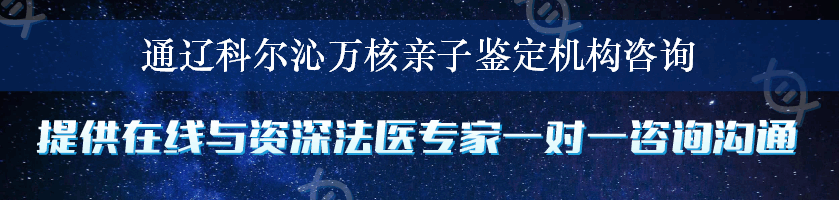 通辽科尔沁万核亲子鉴定机构咨询

提供在线与资深法医专家一对一咨询沟通